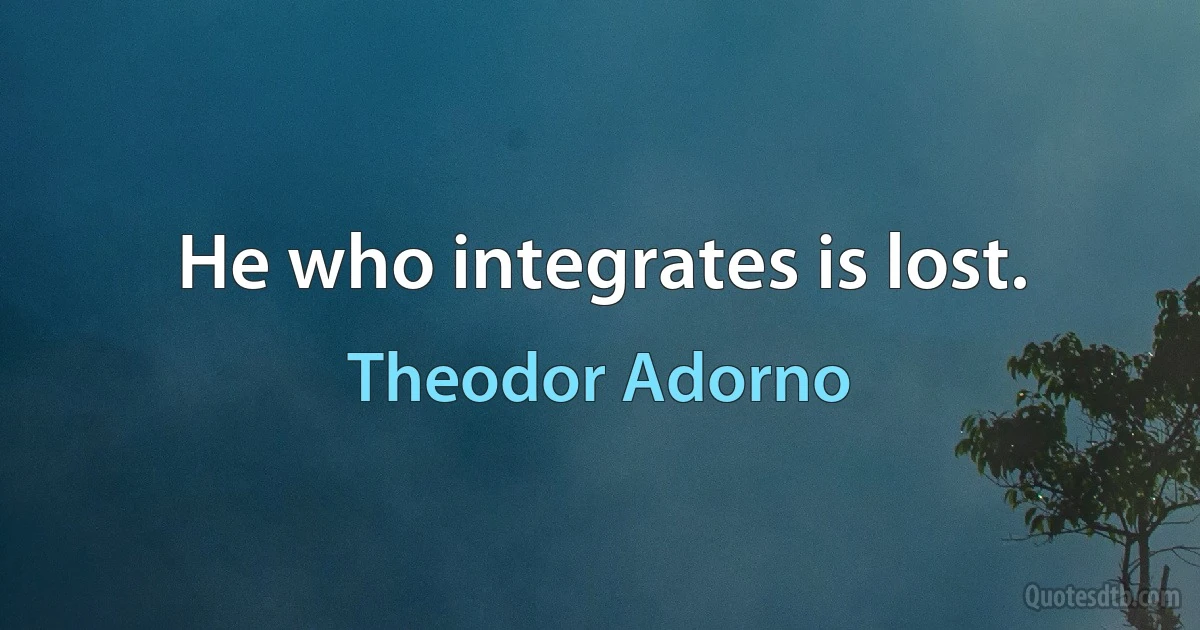 He who integrates is lost.

Theodor Adorno

Quotesdtb.com